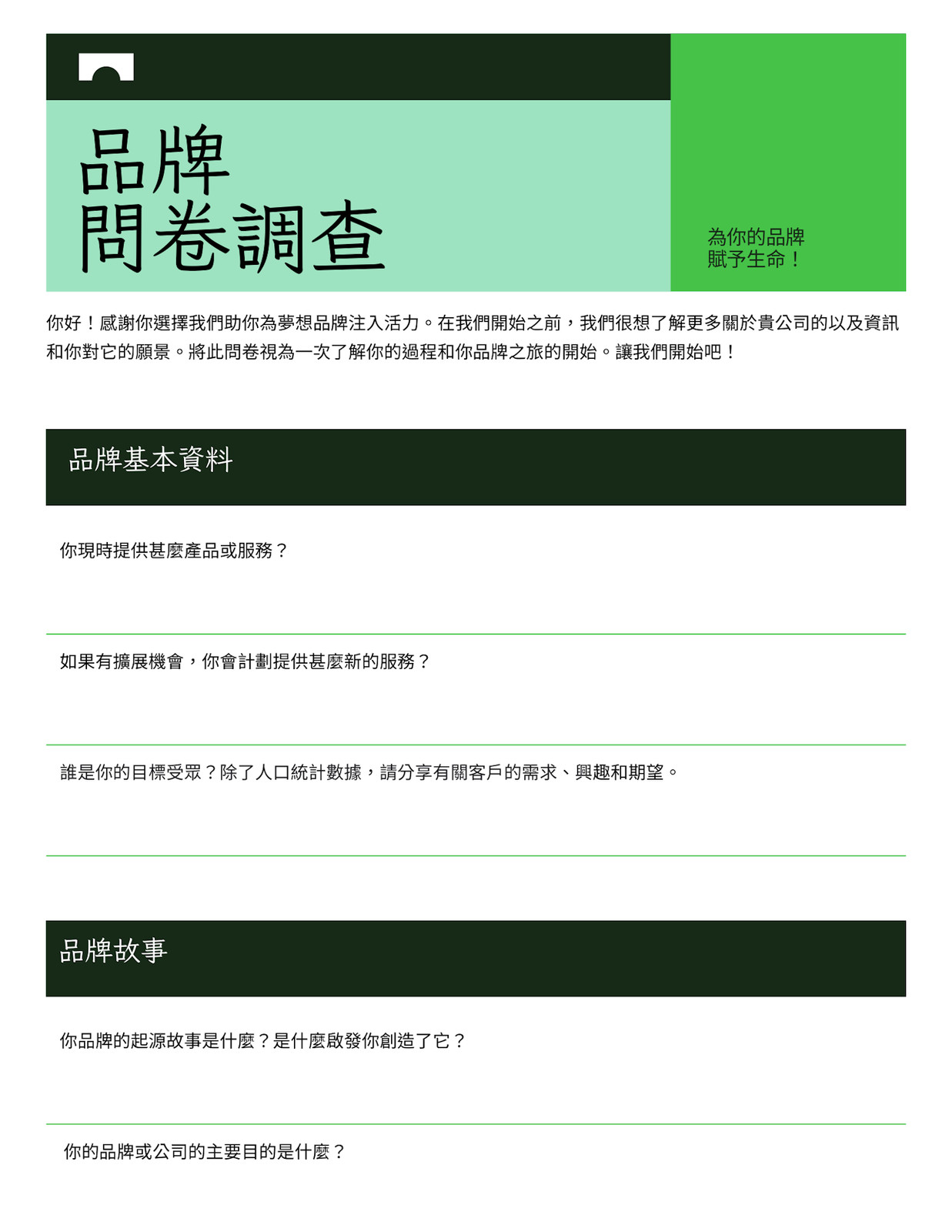 品牌
問卷調查

為你的品牌
賦予生命！

你好！感謝你選擇我們助你為夢想品牌注入活力。在我們開始之前，我們很想了解更多關於貴公司的以及資訊和你對它的願景。將此問卷視為一次了解你的過程和你品牌之旅的開始。讓我們開始吧！

品牌基本資料

你現時提供甚麼產品或服務？

如果有擴展機會，你會計劃提供甚麼新的服務？

誰是你的目標受眾？除了人口統計數據，請分享有關客戶的需求、興趣和期望。

品牌故事

你品牌的起源故事是什麼？是什麼啟發你創造了它？

你的品牌或公司的主要目的是什麼？